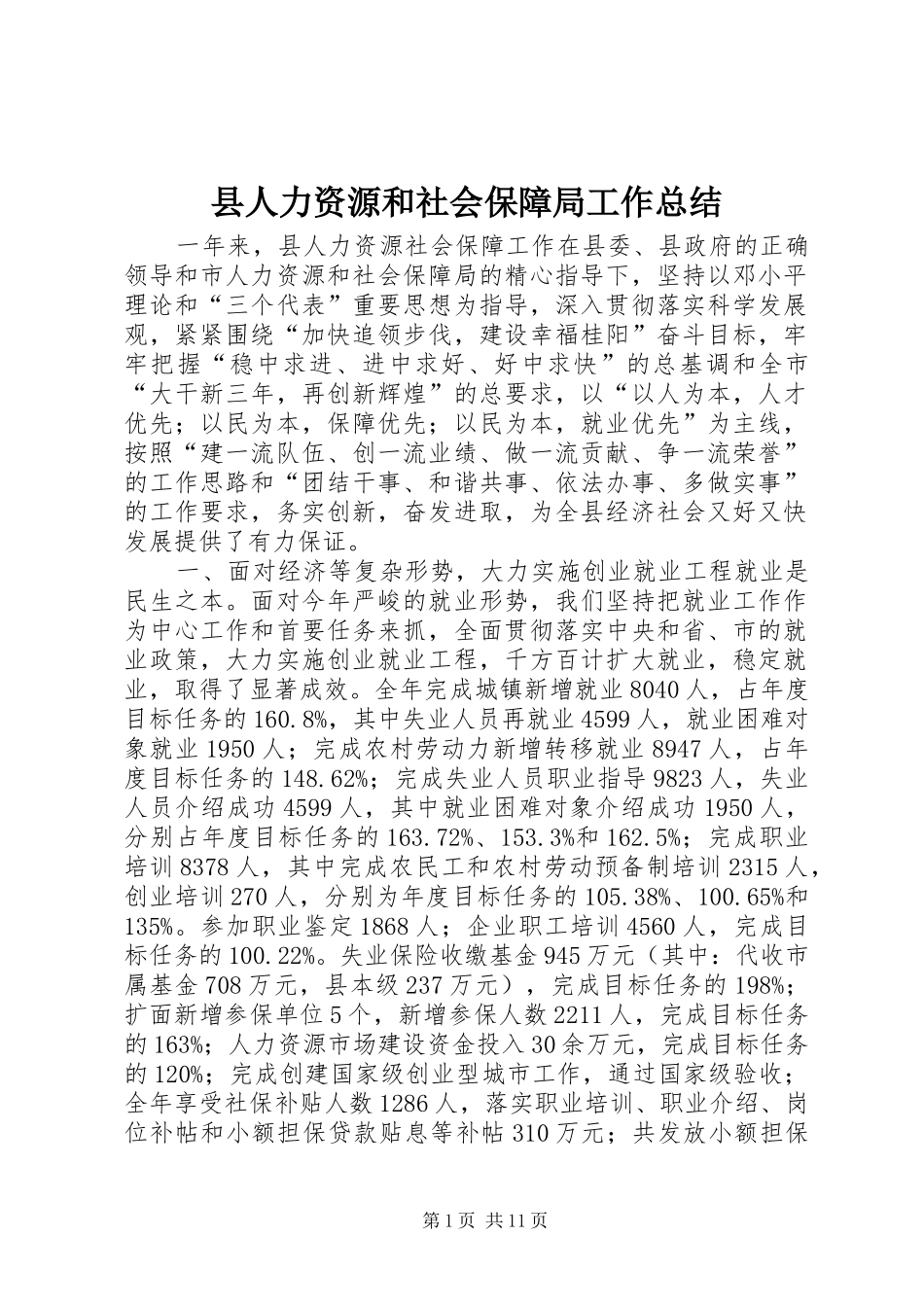 县人力资源和社会保障局工作总结

一年来，县人力资源社会保障工作在县委、县政府的正确领导和市人力资源和社会保障局的精心指导下，坚持以邓小平理论和“三个代表”重要思想为指导，深入贯彻落实科学发展观，紧紧围绕“加快追领步伐，建设幸福桂阳”奋斗目标，牢牢把握“稳中求进、进中求好、好中求快”的总基调和全市“大干新三年，再创新辉煌”的总要求，以“以人为本，人才优先；以民为本，保障优先；以民为本，就业优先”为主线，按照“建一流队伍、创一流业绩、做一流贡献、争一流荣誉”的工作思路和“团结干事、和谐共事、依法办事、多做实事”的工作要求，务实创新，奋发进取，为全县经济社会又好又快发展提供了有力保证。

一、面对经济等复杂形势，大力实施创业就业工程就业是民生之本。面对今年严峻的就业形势，我们坚持把就业工作作为中心工作和首要任务来抓，全面贯彻落实中央和省、市的就业政策，大力实施创业就业工程，千方百计扩大就业，稳定就业，取得了显著成效。全年完成城镇新增就业8040人，占年度目标任务的160.8%，其中失业人员再就业4599人，就业困难对象就业1950人；完成农村劳动力新增转移就业8947人，占年度目标任务的148.62%；完成失业人员职业指导9823人，失业人员介绍成功4599人，其中就业困难对象介绍成功1950人，分别占年度目标任务的163.72%、153.3%和162.5%；完成职业培训8378人，其中完成农民工和农村劳动预备制培训2315人，创业培训270人，分别为年度目标任务的105.38%、100.65%和135%。参加职业鉴定1868人；企业职工培训4560人，完成目标任务的100.22%。失业保险收缴基金945万元（其中：代收市属基金708万元，县本级237万元），完成目标任务的198%；扩面新增参保单位5个，新增参保人数2211人，完成目标任务的163%；人力资源市场建设资金投入30余万元，完成目标任务的120%；完成创建国家级创业型城市工作，通过国家级验收；全年享受社保补贴人数1286人，落实职业培训、职业介绍、岗位补帖和小额担保贷款贴息等补帖310万元；共发放小额担保

第1页 共11页